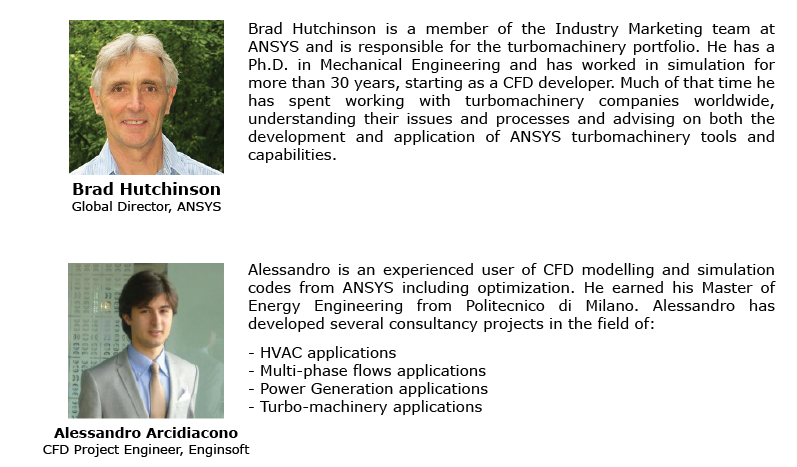 Brad Hutchinson
Global Director, ANSYS

Brad Hutchinson is a member of the Industry Marketing team at ANSYS and is responsible for the turbomachinery portfolio. He has a Ph.D. in Mechanical Engineering and has worked in simulation for more than 30 years, starting as a CFD developer. Much of that time he has spent working with turbomachinery companies worldwide, understanding their issues and processes and advising on both the development and application of ANSYS turbomachinery tools and capabilities.

Alessandro Arcidiacono
CFD Project Engineer, Enginsoft

Alessandro is an experienced user of CFD modelling and simulation codes from ANSYS including optimization. He earned his Master of Energy Engineering from Politecnico di Milano. Alessandro has developed several consultancy projects in the field of:

- HVAC applications
- Multi-phase flows applications
- Power Generation applications
- Turbo-machinery applications